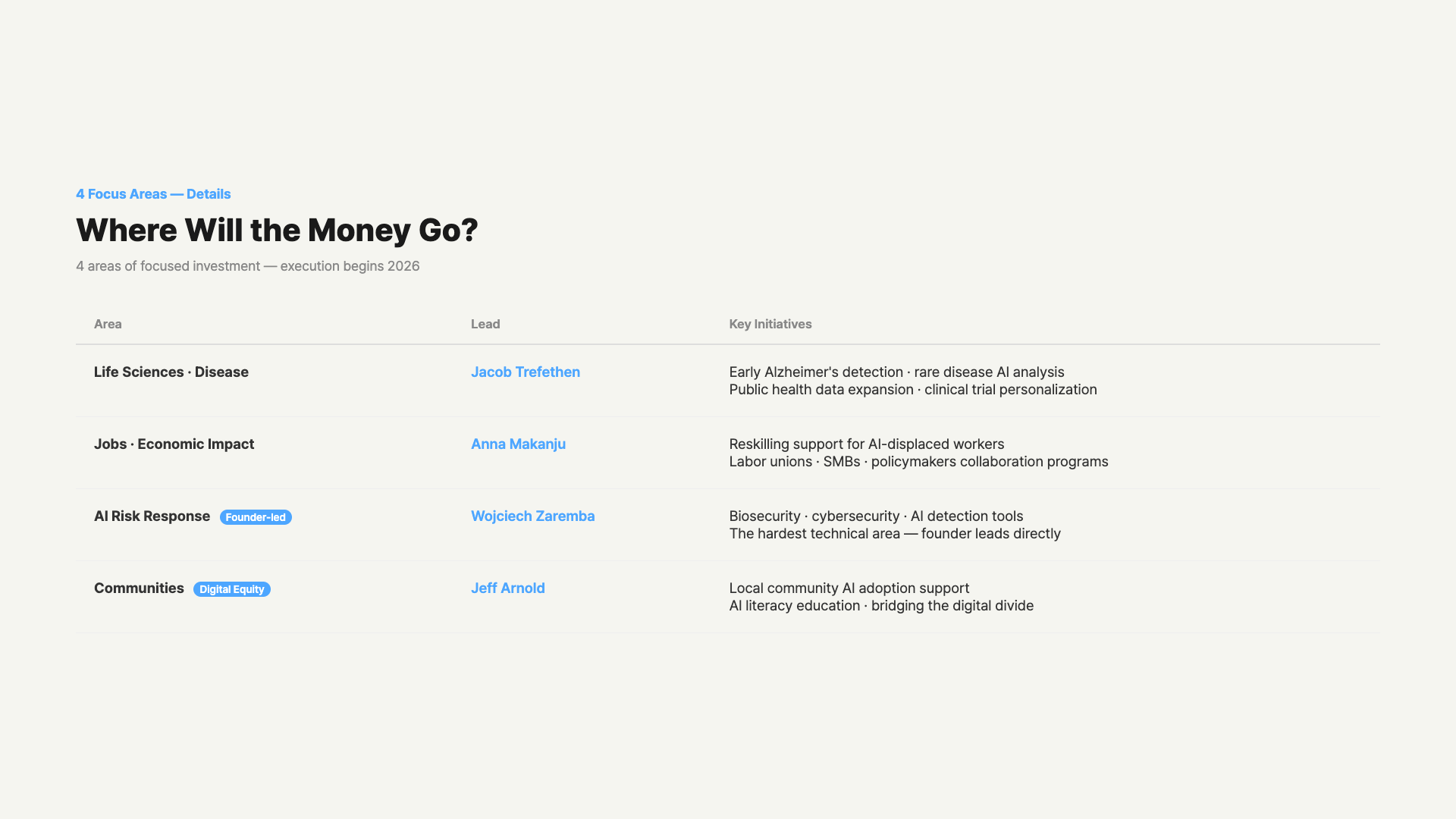 4 Focus Areas — Details

Where Will the Money Go?

4 areas of focused investment — execution begins 2026

| Area | Lead | Key Initiatives |
|---|---|---|
| Life Sciences · Disease | Jacob Trefethen | Early Alzheimer's detection · rare disease AI analysis Public health data expansion · clinical trial personalization |
| Jobs · Economic Impact | Anna Makanju | Reskilling support for AI-displaced workers Labor unions · SMBs · policymakers collaboration programs |
| AI Risk Response Founder-led | Wojciech Zaremba | Biosecurity · cybersecurity · AI detection tools The hardest technical area — founder leads directly |
| Communities Digital Equity | Jeff Arnold | Local community AI adoption support AI literacy education · bridging the digital divide |